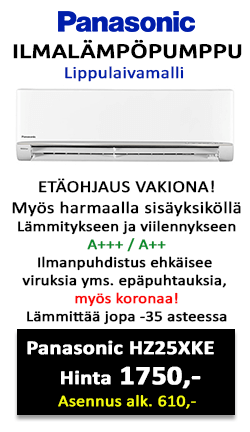 Panasonic
ILMALÄMPÖPUMPPU
Lippulaivamalli

Panasonic

ETÄOHJAUS VAKIONA!
Myös harmaalla sisäyksiköllä
Lämmitykseen ja viilennykseen
A+++ / A++
Ilmanpuhdistus ehkäisee viruksia yms. epäpuhtauksia,
myös koronaa!
Lämmittää jopa -35 asteessa

Panasonic HZ25XKE
Hinta 1750,-
Asennus alk. 610,-